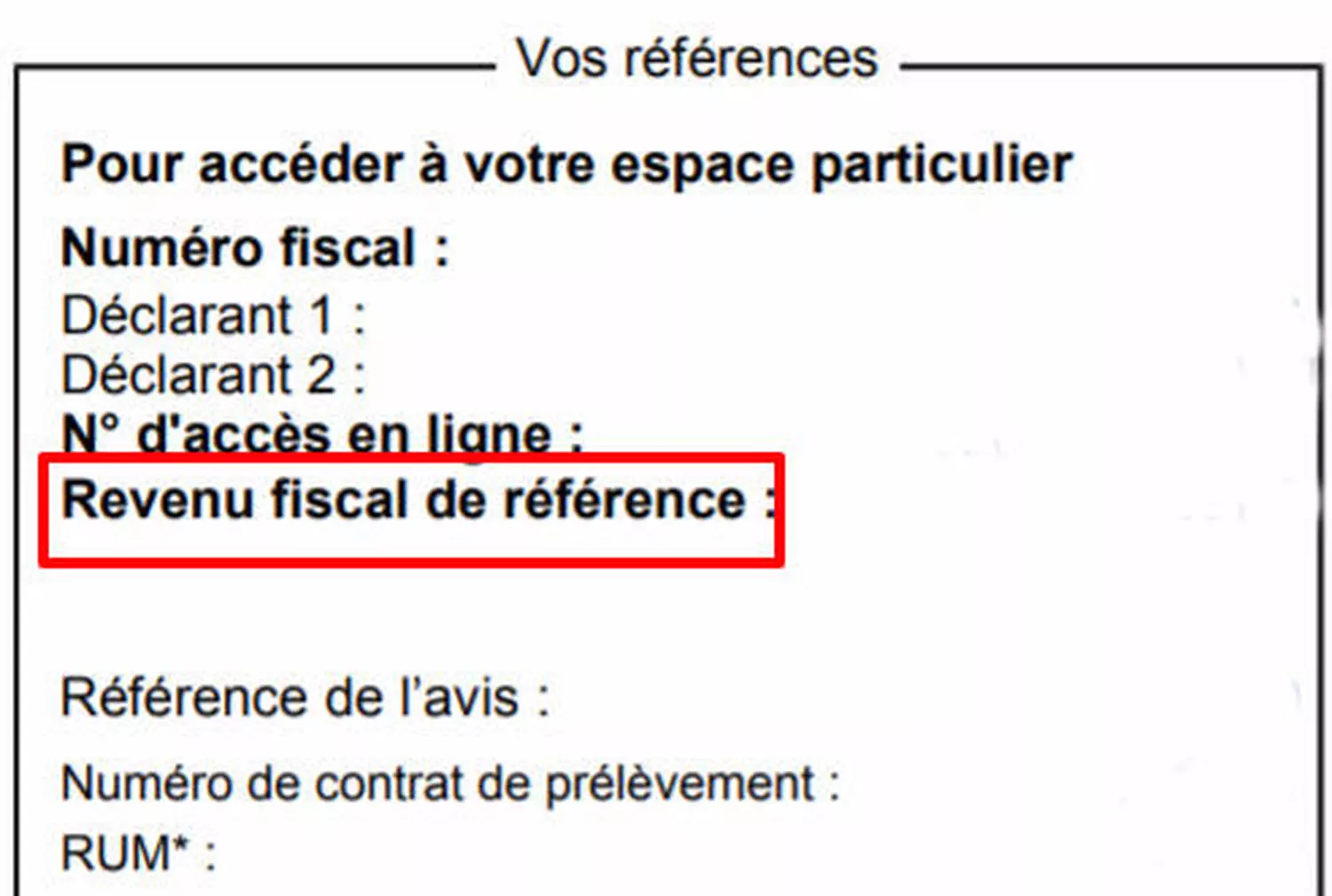 Vos références

Pour accéder à votre espace particulier

Numéro fiscal :
Déclarant 1 :
Déclarant 2 :
N° d'accès en ligne :
Revenu fiscal de référence :

Référence de l'avis :

Numéro de contrat de prélèvement :

RUM* :